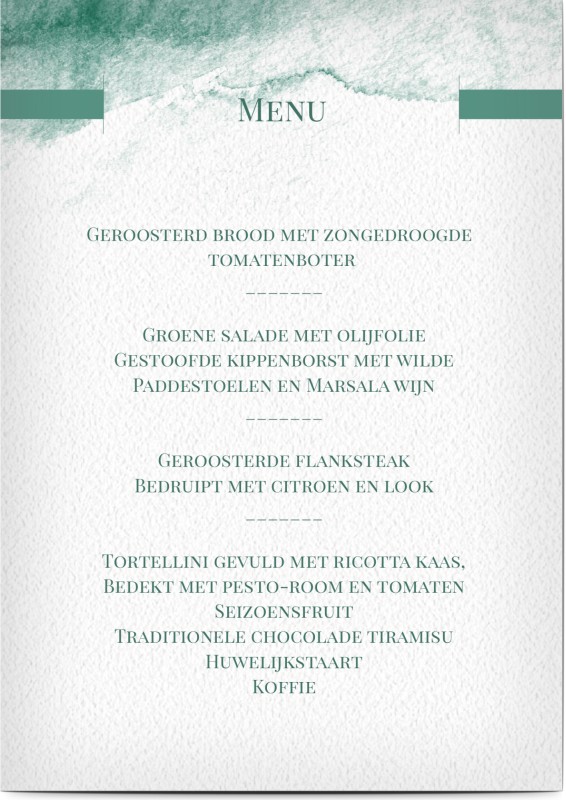 Menu

Geroosterd brood met zongedroogde tomatenboter

_______

Groene salade met olijfolie
Gestoofde kippenborst met wilde
Paddestoelen en Marsala wijn

_______

Geroosterde flanksteak
Bedruipt met citroen en look

_______

Tortellini gevuld met ricotta kaas,
Bedekt met pesto-room en tomaten
Seizoensfruit
Traditionele chocolade tiramisu
Huwelijkstaart
Koffie